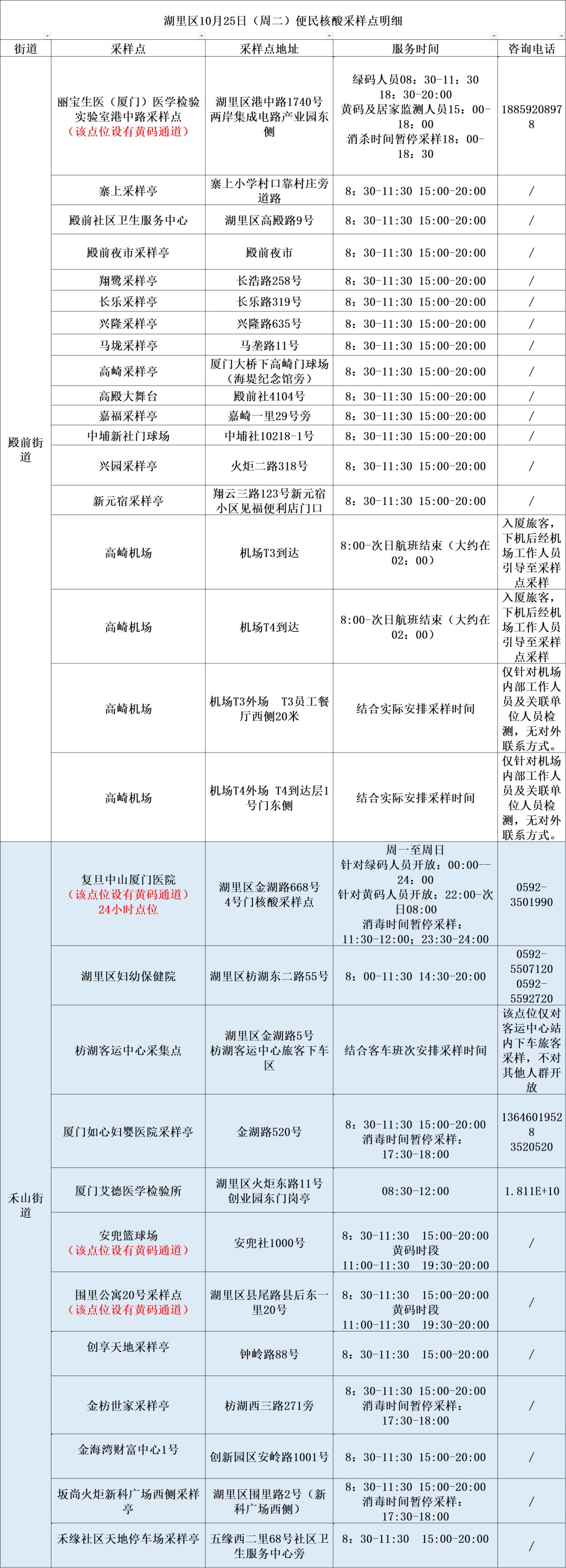 湖里区10月25日（周二）便民核酸采样点明细

| 街道 | 采样点 | 采样点地址 | 服务时间 | 咨询电话 |
|---|---|---|---|---|
| 殿前街道 | 丽宝生医（厦门）医学检验实验室港中路采样点（该点位设有黄码通道） | 湖里区港中路1740号两岸集成电路产业园东侧 | 绿码人员08：30-11：30 18：30-20：00 黄码及居家监测人员15：00-18：00 消杀时间暂停采样18：00-18：30 | 18859208978 |
| | 寨上采样亭 | 寨上小学村口靠村庄旁道路 | 8：30-11:30 15:00-20:00 | / |
| | 殿前社区卫生服务中心 | 湖里区高殿路9号 | 8：30-11:30 15:00-20:00 | / |
| | 殿前夜市采样亭 | 殿前夜市 | 8：30-11:30 15:00-20:00 | / |
| | 翔鹭采样亭 | 长浩路258号 | 8：30-11:30 15:00-20:00 | / |
| | 长乐采样亭 | 长乐路319号 | 8：30-11:30 15:00-20:00 | / |
| | 兴隆采样亭 | 兴隆路635号 | 8：30-11:30 15:00-20:00 | / |
| | 马垅采样亭 | 马垄路11号 | 8：30-11:30 15:00-20:00 | / |
| | 高崎采样亭 | 厦门大桥下高崎门球场（海堤纪念馆旁） | 8：30-11:30 15:00-20:00 | / |
| | 高殿大舞台 | 殿前社4104号 | 8：30-11:30 15:00-20:00 | / |
| | 嘉福采样亭 | 嘉崎一里29号旁 | 8：30-11:30 15:00-20:00 | / |
| | 中埔新社门球场 | 中埔社10218-1号 | 8：30-11:30 15:00-20:00 | / |
| | 兴园采样亭 | 火炬二路318号 | 8：30-11:30 15:00-20:00 | / |
| | 新元宿采样亭 | 翔云三路123号新元宿小区见福便利店门口 | 8：30-11:30 15:00-20:00 | / |
| | 高崎机场 | 机场T3到达 | 8:00-次日航班结束（大约在02：00） | 入厦旅客，下机后经机场工作人员引导至采样点采样 |
| | 高崎机场 | 机场T4到达 | 8:00-次日航班结束（大约在02：00） | 入厦旅客，下机后经机场工作人员引导至采样点采样 |
| | 高崎机场 | 机场T3外场 T3员工餐厅西侧20米 | 结合实际安排采样时间 | 仅针对机场内部工作人员及关联单位人员检测，无对外联系方式。 |
| | 高崎机场 | 机场T4外场 T4到达层1号门东侧 | 结合实际安排采样时间 | 仅针对机场内部工作人员及关联单位人员检测，无对外联系方式。 |
| 禾山街道 | 复旦中山厦门医院（该点位设有黄码通道）24小时点位 | 湖里区金湖路668号4号门核酸采样点 | 周一至周日 针对绿码人员开放：00:00--24：00 针对黄码人员开放：22:00-次日08:00 消毒时间暂停采样：11:30-12:00；23:30-24:00 | 0592-3501990 |
| | 湖里区妇幼保健院 | 湖里区枋湖东二路55号 | 8：00-11:30 14:30-20:00 | 0592-5507120 0592-5592720 |
| | 枋湖客运中心采集点 | 湖里区金湖路5号枋湖客运中心旅客下车区 | 结合客车班次安排采样时间 | 该点位仅对客运中心站内下车旅客采样，不对其他人群开放 |
| | 厦门如心妇婴医院采样亭 | 金湖路520号 | 8：30-11:30 15:00-20:00 消毒时间暂停采样：17:30-18:00 | 13646019528 3520520 |
| | 厦门艾德医学检验所 | 湖里区火炬东路11号创业园东门岗亭 | 08:30-12:00 | 1.811E+10 |
| | 安兜篮球场（该点位设有黄码通道） | 安兜社1000号 | 8：30-11:30 15:00-20:00 黄码时段 11:00-11:30 19:30-20:00 | / |
| | 围里公寓20号采样点（该点位设有黄码通道） | 湖里区县尾路县后东一里20号 | 8：30-11:30 15:00-20:00 黄码时段 11:00-11:30 19:30-20:00 | / |
| | 创享天地采样亭 | 钟岭路88号 | 8：30-11:30 15:00-20:00 | / |
| | 金枋世家采样亭 | 枋湖西三路271旁 | 8：30-11:30 15:00-20:00 消毒时间暂停采样：17:30-18:00 | / |
| | 金海湾财富中心1号 | 创新园区安岭路1001号 | 8：30-11:30 15:00-20:00 | / |
| | 坂尚火炬新科广场西侧采样亭 | 湖里区围里路2号（新科广场西侧） | 8：30-11:30 15:00-20:00 消毒时间暂停采样：17:30-18:00 | / |
| | 禾缘社区天地停车场采样亭 | 五缘西二里68号社区卫生服务中心旁 | 8：30-11:30 15:00-20:00 | / |